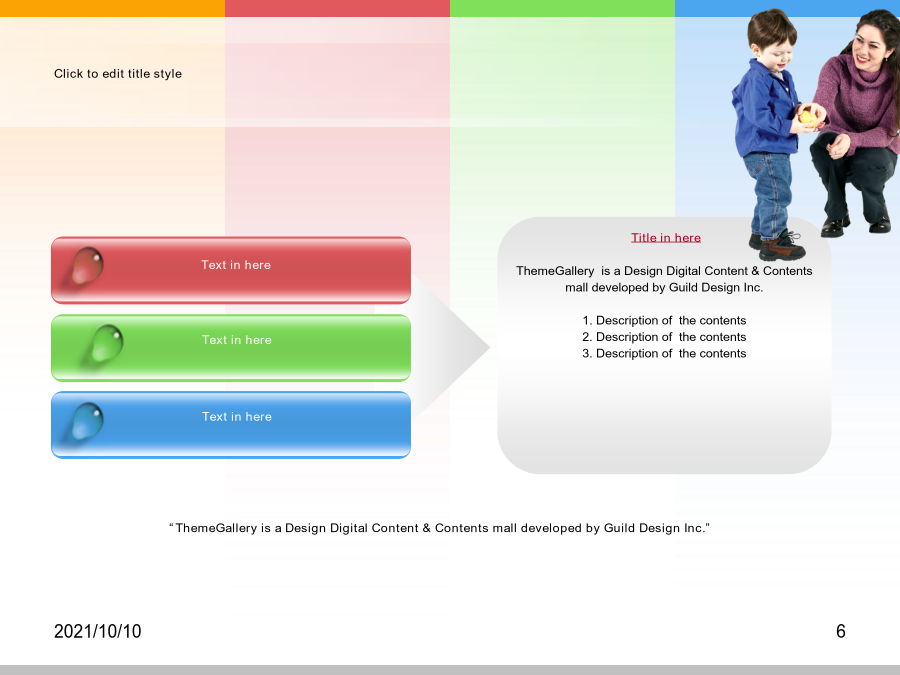 Click to edit title style

Text in here

Text in here

Text in here

Title in here

ThemeGallery is a Design Digital Content & Contents mall developed by Guild Design Inc.

1. Description of the contents
2. Description of the contents
3. Description of the contents

"ThemeGallery is a Design Digital Content & Contents mall developed by Guild Design Inc."

2021/10/10

6